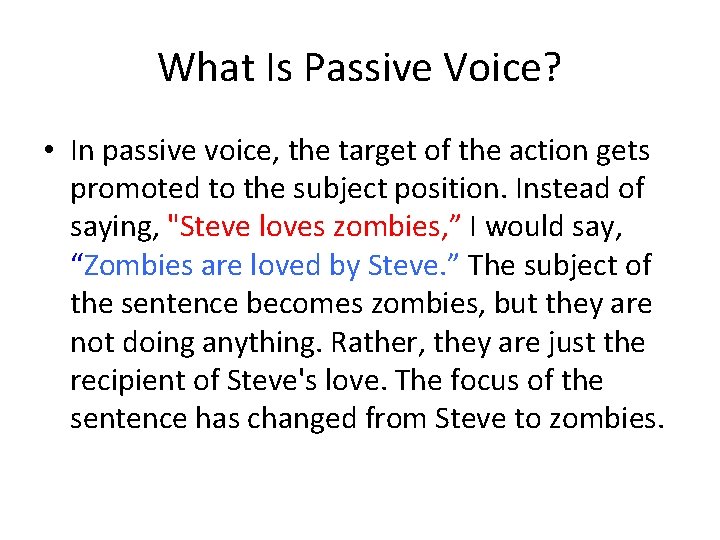 What Is Passive Voice?

• In passive voice, the target of the action gets promoted to the subject position. Instead of saying, "Steve loves zombies," I would say, "Zombies are loved by Steve." The subject of the sentence becomes zombies, but they are not doing anything. Rather, they are just the recipient of Steve's love. The focus of the sentence has changed from Steve to zombies.